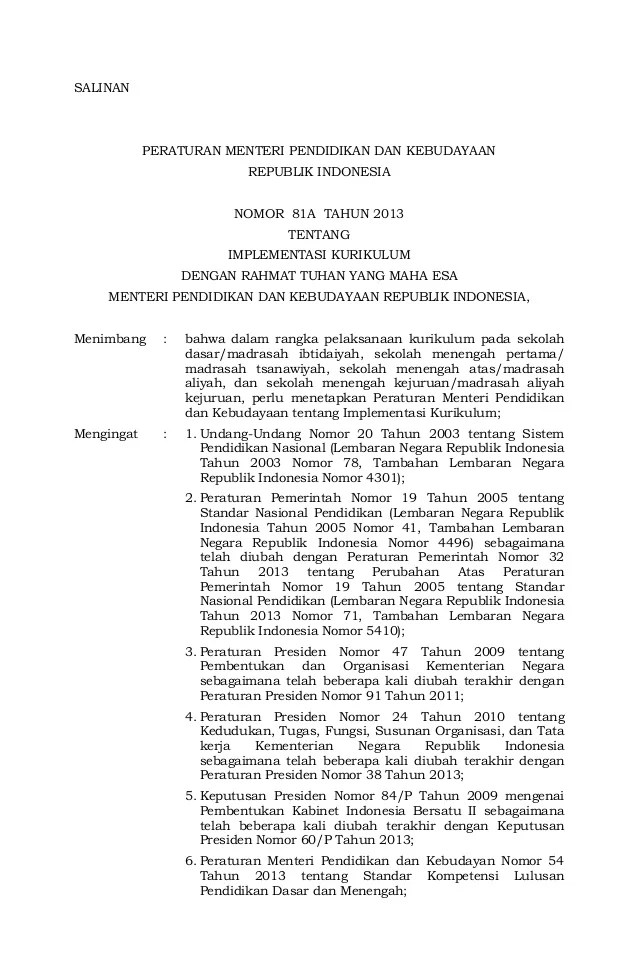 SALINAN

PERATURAN MENTERI PENDIDIKAN DAN KEBUDAYAAN
REPUBLIK INDONESIA

NOMOR 81A TAHUN 2013
TENTANG
IMPLEMENTASI KURIKULUM
DENGAN RAHMAT TUHAN YANG MAHA ESA
MENTERI PENDIDIKAN DAN KEBUDAYAAN REPUBLIK INDONESIA,

Menimbang : bahwa dalam rangka pelaksanaan kurikulum pada sekolah dasar/madrasah ibtidaiyah, sekolah menengah pertama/ madrasah tsanawiyah, sekolah menengah atas/madrasah aliyah, dan sekolah menengah kejuruan/madrasah aliyah kejuruan, perlu menetapkan Peraturan Menteri Pendidikan dan Kebudayaan tentang Implementasi Kurikulum;

Mengingat : 1. Undang-Undang Nomor 20 Tahun 2003 tentang Sistem Pendidikan Nasional (Lembaran Negara Republik Indonesia Tahun 2003 Nomor 78, Tambahan Lembaran Negara Republik Indonesia Nomor 4301);

2. Peraturan Pemerintah Nomor 19 Tahun 2005 tentang Standar Nasional Pendidikan (Lembaran Negara Republik Indonesia Tahun 2005 Nomor 41, Tambahan Lembaran Negara Republik Indonesia Nomor 4496) sebagaimana telah diubah dengan Peraturan Pemerintah Nomor 32 Tahun 2013 tentang Perubahan Atas Peraturan Pemerintah Nomor 19 Tahun 2005 tentang Standar Nasional Pendidikan (Lembaran Negara Republik Indonesia Tahun 2013 Nomor 71, Tambahan Lembaran Negara Republik Indonesia Nomor 5410);

3. Peraturan Presiden Nomor 47 Tahun 2009 tentang Pembentukan dan Organisasi Kementerian Negara sebagaimana telah beberapa kali diubah terakhir dengan Peraturan Presiden Nomor 91 Tahun 2011;

4. Peraturan Presiden Nomor 24 Tahun 2010 tentang Kedudukan, Tugas, Fungsi, Susunan Organisasi, dan Tata kerja Kementerian Negara Republik Indonesia sebagaimana telah beberapa kali diubah terakhir dengan Peraturan Presiden Nomor 38 Tahun 2013;

5. Keputusan Presiden Nomor 84/P Tahun 2009 mengenai Pembentukan Kabinet Indonesia Bersatu II sebagaimana telah beberapa kali diubah terakhir dengan Keputusan Presiden Nomor 60/P Tahun 2013;

6. Peraturan Menteri Pendidikan dan Kebudayan Nomor 54 Tahun 2013 tentang Standar Kompetensi Lulusan Pendidikan Dasar dan Menengah;